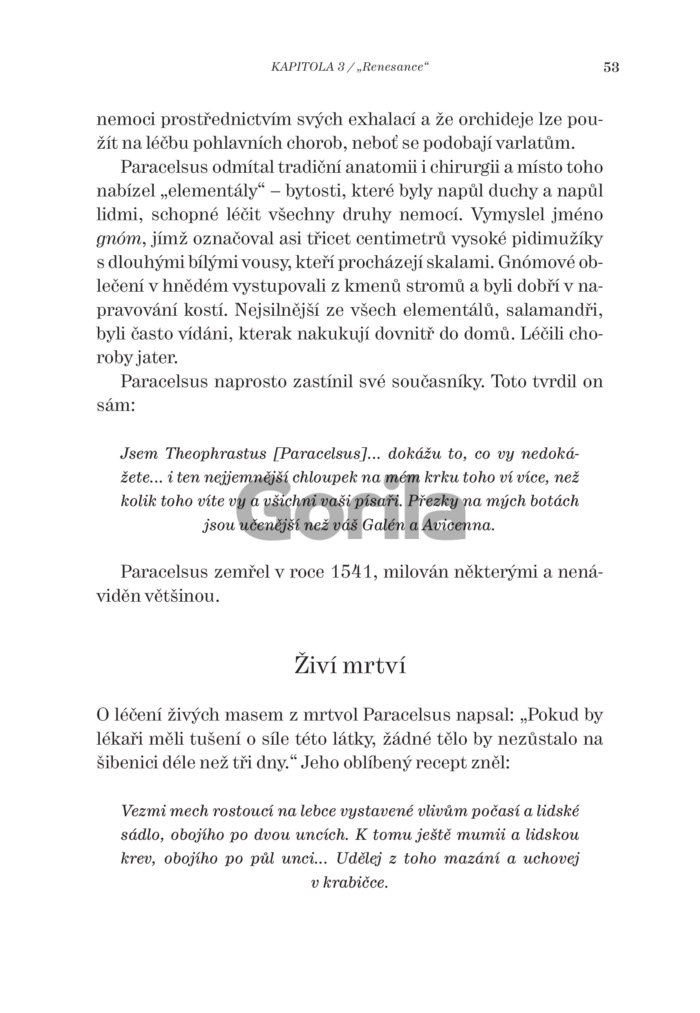 KAPITOLA 3 / „Renesance“ 53

nemoci prostřednictvím svých exhalací a že orchideje lze použít na léčbu pohlavních chorob, neboť se podobají varlatům.

Paracelsus odmítal tradiční anatomii i chirurgii a místo toho nabízel „elementály“ – bytosti, které byly napůl duchy a napůl lidmi, schopné léčit všechny druhy nemocí. Vymyslel jméno gnóm, jímž označoval asi třicet centimetrů vysoké pidimužíky s dlouhými bílými vousy, kteří procházejí skalami. Gnómové oblečení v hnědém vystupovali z kmenů stromů a byli dobří v napravování kostí. Nejsilnější ze všech elementálů, salamandři, byli často vídáni, kterak nakukují dovnitř do domů. Léčili choroby jater.

Paracelsus naprosto zastínil své současníky. Toto tvrdil on sám:

Jsem Theophrastus [Paracelsus]... dokážu to, co vy nedokážete... i ten nejjemnější chloupek na mém krku toho ví více, než kolik toho víte vy a všichni vaši písaři. Přezky na mých botách jsou učenější než váš Galén a Avicenna.

Paracelsus zemřel v roce 1541, milován některými a nenáviděn většinou.

Živí mrtví

O léčení živých masem z mrtvol Paracelsus napsal: „Pokud by lékaři měli tušení o síle této látky, žádné tělo by nezůstalo na šibenici déle než tři dny.“ Jeho oblíbený recept zněl:

Vezmi mech rostoucí na lebce vystavené vlivům počasí a lidské sádlo, obojího po dvou uncích. K tomu ještě mumii a lidskou krev, obojího po půl unci... Udělej z toho mazání a uchovej v krabičce.

Gorila